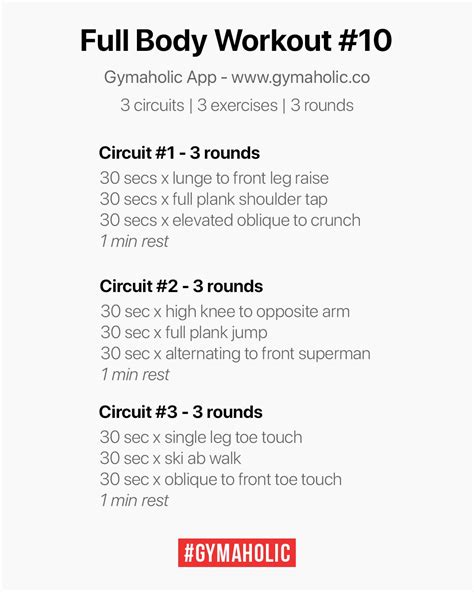 Full Body Workout #10

Gymaholic App - www.gymaholic.co

3 circuits | 3 exercises | 3 rounds

Circuit #1 - 3 rounds

30 secs x lunge to front leg raise
30 secs x full plank shoulder tap
30 secs x elevated oblique to crunch
1 min rest

Circuit #2 - 3 rounds

30 sec x high knee to opposite arm
30 sec x full plank jump
30 sec x alternating to front superman
1 min rest

Circuit #3 - 3 rounds

30 sec x single leg toe touch
30 sec x ski ab walk
30 sec x oblique to front toe touch
1 min rest

#GYMAHOLIC